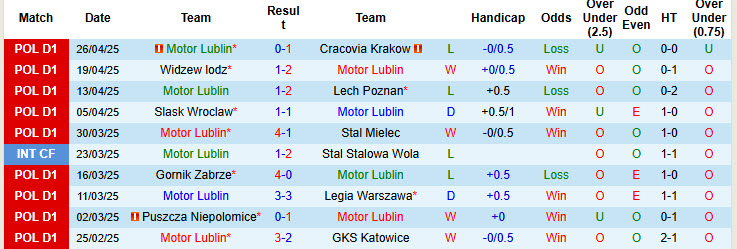 | Match | Date | Team | Result | Team | | Handicap | Odds | Over Under (2.5) | Odd Even | HT | Over Under (0.75) |
|---|---|---|---|---|---|---|---|---|---|---|---|
| POL D1 | 26/04/25 | Motor Lublin* | 0-1 | Cracovia Krakow | L | -0/0.5 | Loss | U | O | 0-0 | U |
| POL D1 | 19/04/25 | Widzew lodz* | 1-2 | Motor Lublin | W | +0/0.5 | Win | O | O | 0-1 | O |
| POL D1 | 13/04/25 | Motor Lublin | 1-2 | Lech Poznan* | L | +0.5 | Loss | O | O | 0-2 | O |
| POL D1 | 05/04/25 | Slask Wroclaw* | 1-1 | Motor Lublin | D | +0.5/1 | Win | U | E | 1-0 | O |
| POL D1 | 30/03/25 | Motor Lublin* | 4-1 | Stal Mielec | W | -0/0.5 | Win | O | O | 1-0 | O |
| INT CF | 23/03/25 | Motor Lublin | 1-2 | Stal Stalowa Wola | L | | | O | O | 1-1 | O |
| POL D1 | 16/03/25 | Gornik Zabrze* | 4-0 | Motor Lublin | L | +0.5 | Loss | O | E | 1-0 | O |
| POL D1 | 11/03/25 | Motor Lublin | 3-3 | Legia Warszawa* | D | +0.5 | Win | O | E | 1-1 | O |
| POL D1 | 02/03/25 | Puszcza Niepolomice* | 0-1 | Motor Lublin | W | +0 | Win | U | O | 0-1 | O |
| POL D1 | 25/02/25 | Motor Lublin* | 3-2 | GKS Katowice | W | -0/0.5 | Win | O | O | 2-1 | O |